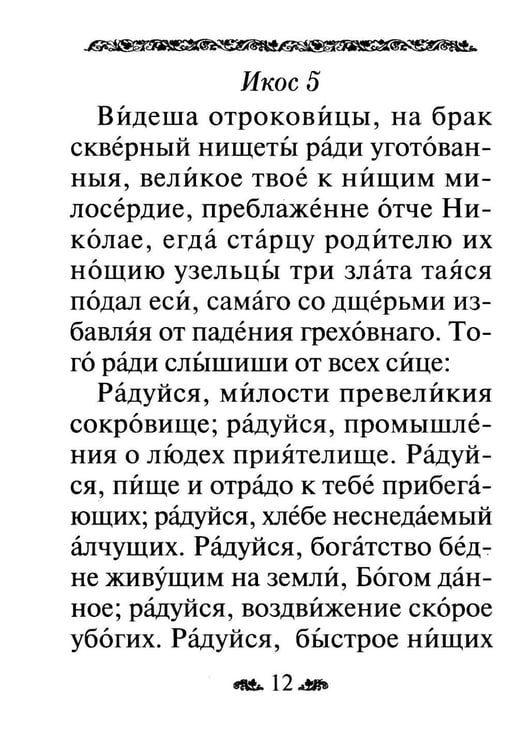 Икос 5

Ви́деша отрокови́цы, на брак скве́рный нищеты́ ра́ди угото́ванныя, вели́кое твое́ к ни́щим милосе́рдие, преблаже́нне о́тче Нико́лае, егда́ ста́рцу роди́телю их но́щию узельцы́ три зла́та тая́ся по́дал еси́, сама́го со дще́рьми избавля́я от паде́ния грехо́внаго. Того́ ра́ди слы́шиши от всех си́це:

Ра́дуйся, ми́лости превели́кия сокро́вище; ра́дуйся, промышле́ния о лю́дех прия́телище. Ра́дуйся, пи́ще и отра́до к тебе́ прибега́ющих; ра́дуйся, хле́бе неснеда́емый а́лчущих. Ра́дуйся, бога́тство бе́дне живу́щим на земли́, Бо́гом да́нное; ра́дуйся, воздви́жение ско́рое убо́гих. Ра́дуйся, бы́строе ни́щих

12